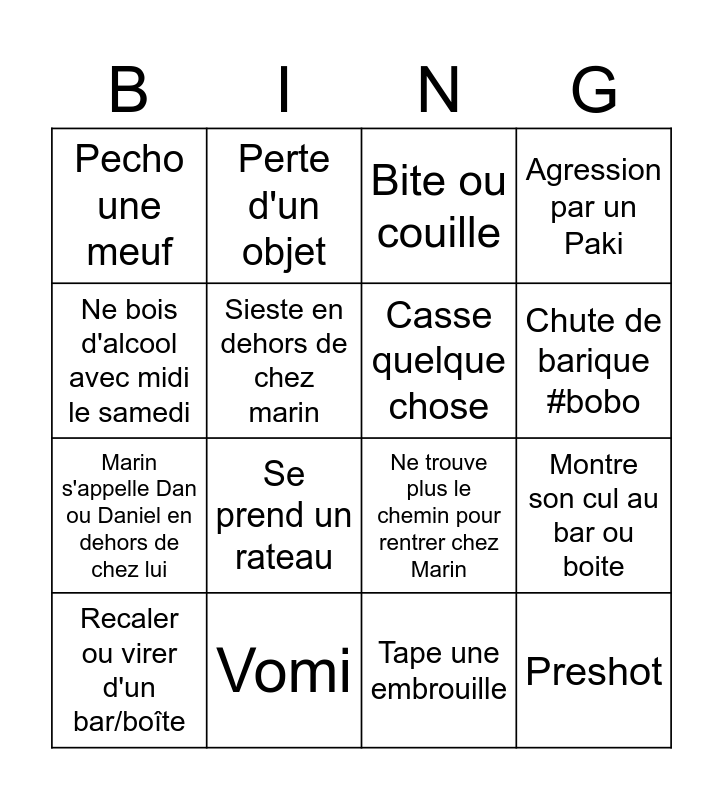 | B | I | N | G |
|---|---|---|---|
| Pecho une meuf | Perte d'un objet | Bite ou couille | Agression par un Paki |
| Ne bois d'alcool avec midi le samedi | Sieste en dehors de chez marin | Casse quelque chose | Chute de barique #bobo |
| Marin s'appelle Dan ou Daniel en dehors de chez lui | Se prend un rateau | Ne trouve plus le chemin pour rentrer chez Marin | Montre son cul au bar ou boite |
| Recaler ou virer d'un bar/boîte | Vomi | Tape une embrouille | Preshot |